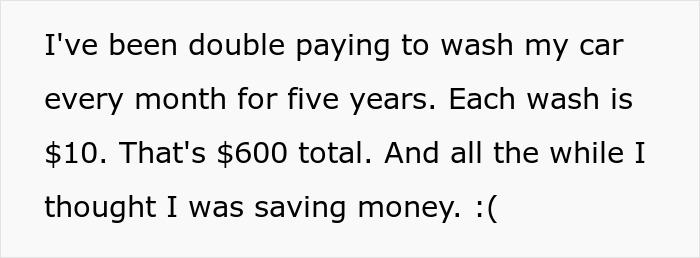 I've been double paying to wash my car every month for five years. Each wash is \$10. That's \$600 total. And all the while I thought I was saving money. :(